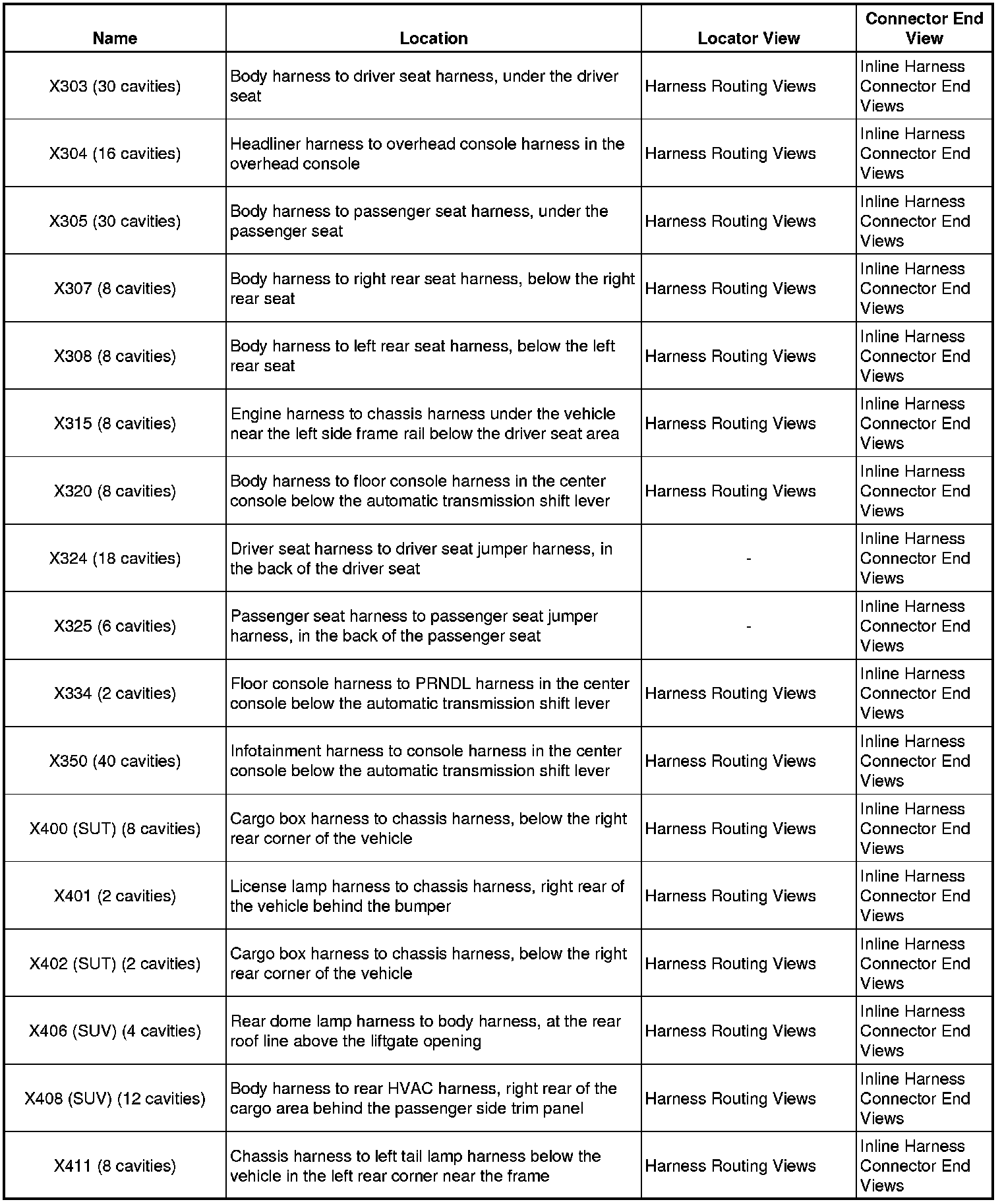 | Name | Location | Locator View | Connector End View |
|---|---|---|---|
| X303 (30 cavities) | Body harness to driver seat harness, under the driver seat | Harness Routing Views | Inline Harness Connector End Views |
| X304 (16 cavities) | Headliner harness to overhead console harness in the overhead console | Harness Routing Views | Inline Harness Connector End Views |
| X305 (30 cavities) | Body harness to passenger seat harness, under the passenger seat | Harness Routing Views | Inline Harness Connector End Views |
| X307 (8 cavities) | Body harness to right rear seat harness, below the right rear seat | Harness Routing Views | Inline Harness Connector End Views |
| X308 (8 cavities) | Body harness to left rear seat harness, below the left rear seat | Harness Routing Views | Inline Harness Connector End Views |
| X315 (8 cavities) | Engine harness to chassis harness under the vehicle near the left side frame rail below the driver seat area | Harness Routing Views | Inline Harness Connector End Views |
| X320 (8 cavities) | Body harness to floor console harness in the center console below the automatic transmission shift lever | Harness Routing Views | Inline Harness Connector End Views |
| X324 (18 cavities) | Driver seat harness to driver seat jumper harness, in the back of the driver seat | - | Inline Harness Connector End Views |
| X325 (6 cavities) | Passenger seat harness to passenger seat jumper harness, in the back of the passenger seat | - | Inline Harness Connector End Views |
| X334 (2 cavities) | Floor console harness to PRNDL harness in the center console below the automatic transmission shift lever | Harness Routing Views | Inline Harness Connector End Views |
| X350 (40 cavities) | Infotainment harness to console harness in the center console below the automatic transmission shift lever | Harness Routing Views | Inline Harness Connector End Views |
| X400 (SUT) (8 cavities) | Cargo box harness to chassis harness, below the right rear corner of the vehicle | Harness Routing Views | Inline Harness Connector End Views |
| X401 (2 cavities) | License lamp harness to chassis harness, right rear of the vehicle behind the bumper | Harness Routing Views | Inline Harness Connector End Views |
| X402 (SUT) (2 cavities) | Cargo box harness to chassis harness, below the right rear corner of the vehicle | Harness Routing Views | Inline Harness Connector End Views |
| X406 (SUV) (4 cavities) | Rear dome lamp harness to body harness, at the rear roof line above the liftgate opening | Harness Routing Views | Inline Harness Connector End Views |
| X408 (SUV) (12 cavities) | Body harness to rear HVAC harness, right rear of the cargo area behind the passenger side trim panel | Harness Routing Views | Inline Harness Connector End Views |
| X411 (8 cavities) | Chassis harness to left tail lamp harness below the vehicle in the left rear corner near the frame | Harness Routing Views | Inline Harness Connector End Views |